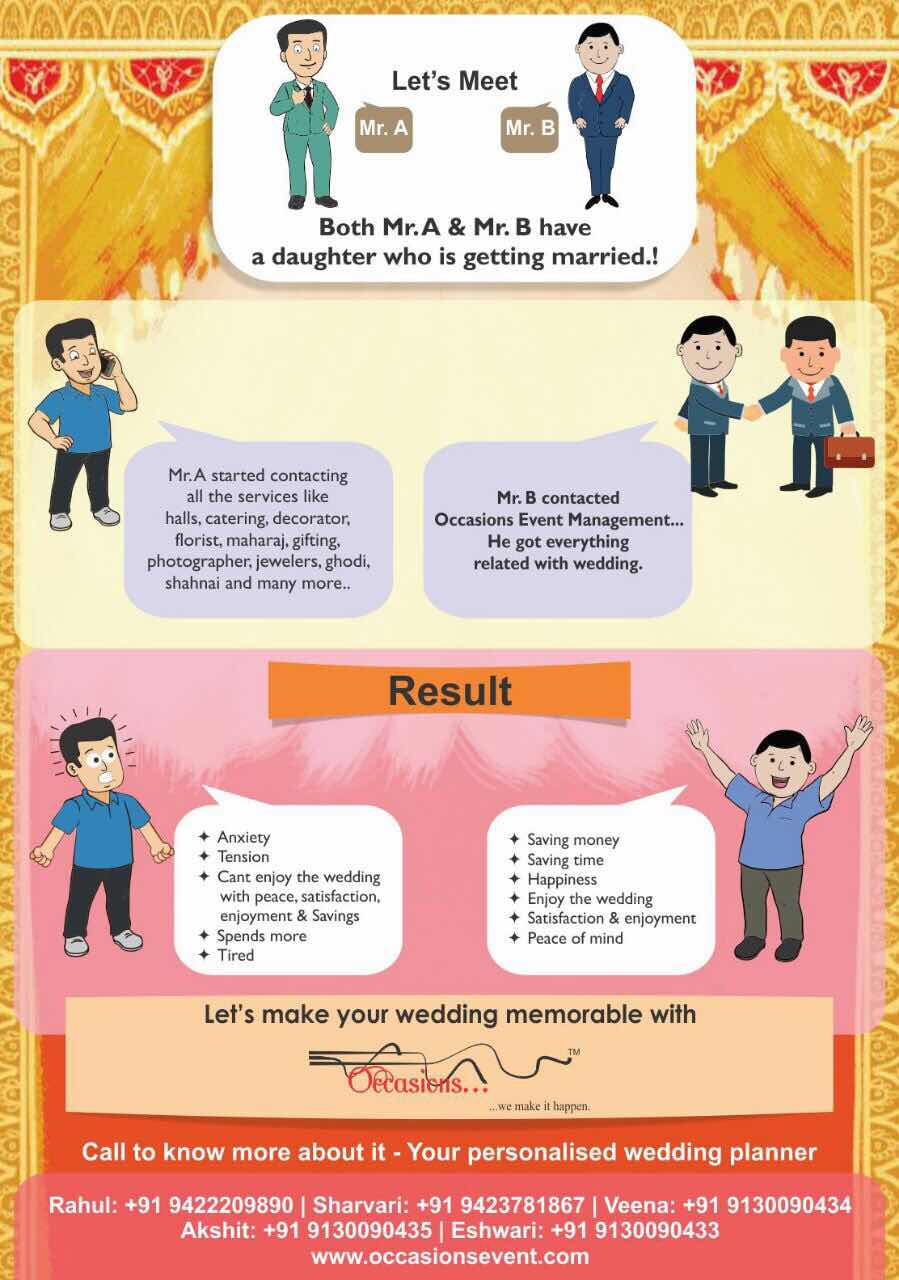 Let's Meet

Mr. A

Mr. B

Both Mr. A & Mr. B have a daughter who is getting married.!

Mr. A started contacting all the services like halls, catering, decorator, florist, maharaj, gifting, photographer, jewelers, ghodi, shahnai and many more..

Mr. B contacted Occasions Event Management... He got everything related with wedding.

Result

✦ Anxiety
✦ Tension
✦ Cant enjoy the wedding with peace, satisfaction, enjoyment & Savings
✦ Spends more
✦ Tired

✦ Saving money
✦ Saving time
✦ Happiness
✦ Enjoy the wedding
✦ Satisfaction & enjoyment
✦ Peace of mind

Let's make your wedding memorable with

Occasions... ™
...we make it happen.

Call to know more about it - Your personalised wedding planner

Rahul: +91 9422209890 | Sharvari: +91 9423781867 | Veena: +91 9130090434
Akshit: +91 9130090435 | Eshwari: +91 9130090433
www.occasionsevent.com